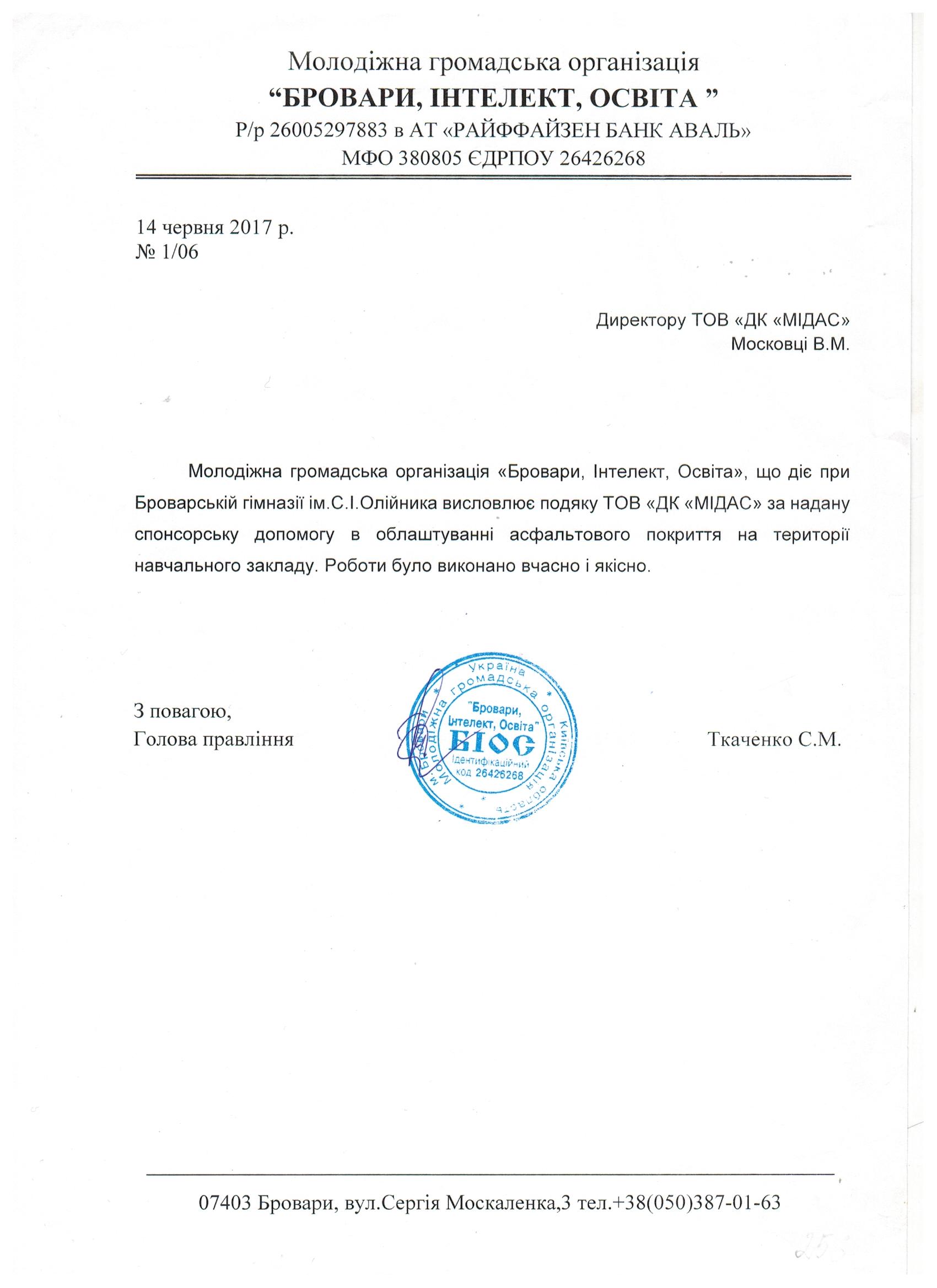 Молодіжна громадська організація
“БРОВАРИ, ІНТЕЛЕКТ, ОСВІТА ”
Р/р 26005297883 в АТ «РАЙФФАЙЗЕН БАНК АВАЛЬ»
МФО 380805 ЄДРПОУ 26426268

14 червня 2017 р.
№ 1/06

Директору ТОВ «ДК «МІДАС»
Московці В.М.

Молодіжна громадська організація «Бровари, Інтелект, Освіта», що діє при Броварській гімназії ім.С.І.Олійника висловлює подяку ТОВ «ДК «МІДАС» за надану спонсорську допомогу в облаштуванні асфальтового покриття на території навчального закладу. Роботи було виконано вчасно і якісно.

З повагою,
Голова правління

Україна
Молодіжна громадська організація
Київська область
"Бровари, Інтелект, Освіта"
БІОС
Ідентифікаційний код 26426268

Ткаченко С.М.

07403 Бровари, вул.Сергія Москаленка,3 тел.+38(050)387-01-63

25